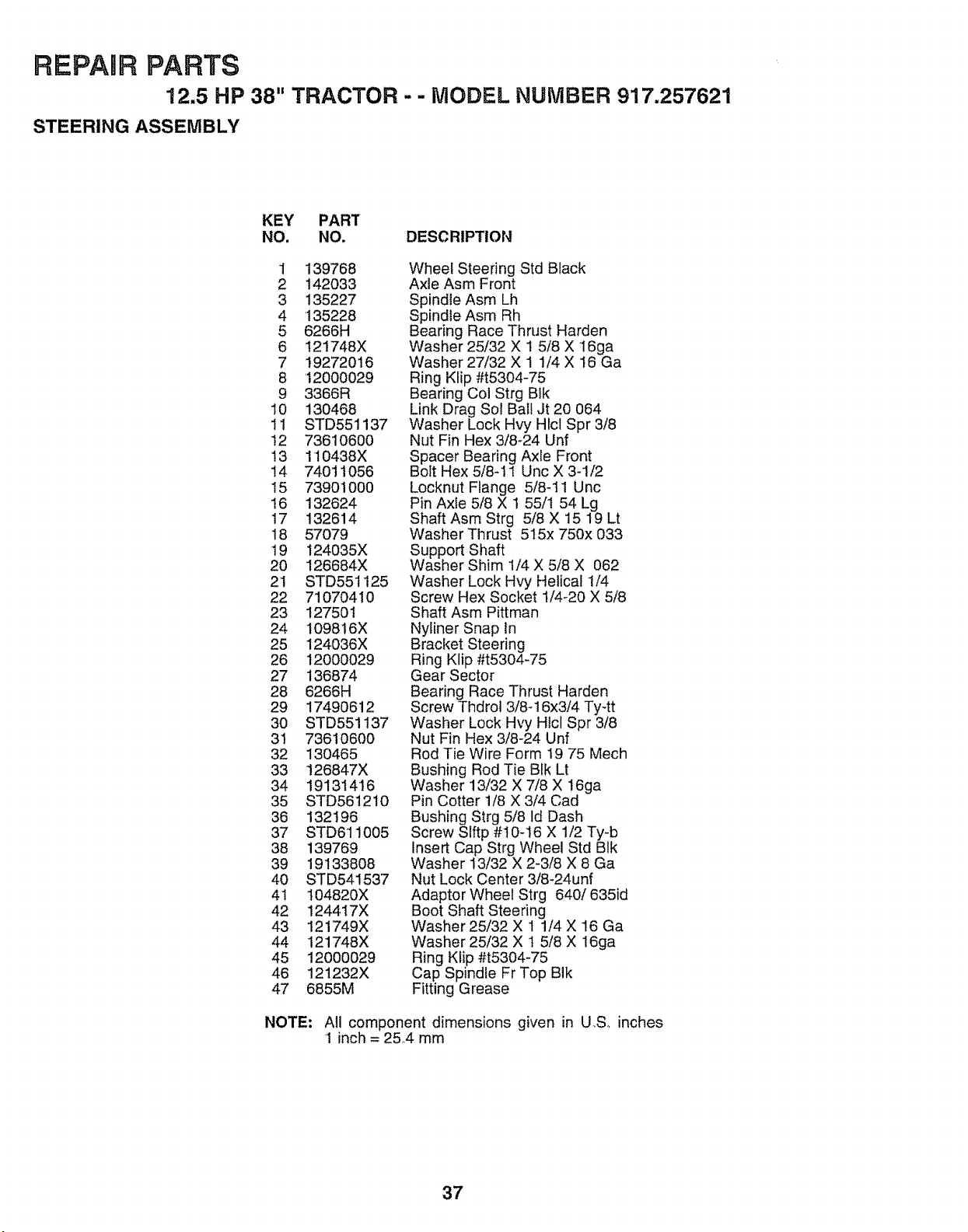 REPAIR PARTS

12.5 HP 38" TRACTOR - - MODEL NUMBER 917.257621

STEERING ASSEMBLY

| KEY NO. | PART NO. | DESCRIPTION |
|---|---|---|
| 1 | 139768 | Wheel Steering Std Black |
| 2 | 142033 | Axle Asm Front |
| 3 | 135227 | Spindle Asm Lh |
| 4 | 135228 | Spindle Asm Rh |
| 5 | 6266H | Bearing Race Thrust Harden |
| 6 | 121748X | Washer 25/32 X 1 5/8 X 16ga |
| 7 | 19272016 | Washer 27/32 X 1 1/4 X 16 Ga |
| 8 | 12000029 | Ring Klip #t5304-75 |
| 9 | 3366R | Bearing Col Strg Blk |
| 10 | 130468 | Link Drag Sol Ball Jt 20 064 |
| 11 | STD551137 | Washer Lock Hvy Hlcl Spr 3/8 |
| 12 | 73610600 | Nut Fin Hex 3/8-24 Unf |
| 13 | 110438X | Spacer Bearing Axle Front |
| 14 | 74011056 | Bolt Hex 5/8-11 Unc X 3-1/2 |
| 15 | 73901000 | Locknut Flange 5/8-11 Unc |
| 16 | 132624 | Pin Axle 5/8 X 1 55/1 54 Lg |
| 17 | 132614 | Shaft Asm Strg 5/8 X 15 19 Lt |
| 18 | 57079 | Washer Thrust 515x 750x 033 |
| 19 | 124035X | Support Shaft |
| 20 | 126684X | Washer Shim 1/4 X 5/8 X 062 |
| 21 | STD551125 | Washer Lock Hvy Helical 1/4 |
| 22 | 71070410 | Screw Hex Socket 1/4-20 X 5/8 |
| 23 | 127501 | Shaft Asm Pittman |
| 24 | 109816X | Nyliner Snap In |
| 25 | 124036X | Bracket Steering |
| 26 | 12000029 | Ring Klip #t5304-75 |
| 27 | 136874 | Gear Sector |
| 28 | 6266H | Bearing Race Thrust Harden |
| 29 | 17490612 | Screw Thdrol 3/8-16x3/4 Ty-tt |
| 30 | STD551137 | Washer Lock Hvy Hlcl Spr 3/8 |
| 31 | 73610600 | Nut Fin Hex 3/8-24 Unf |
| 32 | 130465 | Rod Tie Wire Form 19 75 Mech |
| 33 | 126847X | Bushing Rod Tie Blk Lt |
| 34 | 19131416 | Washer 13/32 X 7/8 X 16ga |
| 35 | STD561210 | Pin Cotter 1/8 X 3/4 Cad |
| 36 | 132196 | Bushing Strg 5/8 Id Dash |
| 37 | STD611005 | Screw Slftp #10-16 X 1/2 Ty-b |
| 38 | 139769 | Insert Cap Strg Wheel Std Blk |
| 39 | 19133808 | Washer 13/32 X 2-3/8 X 8 Ga |
| 40 | STD541537 | Nut Lock Center 3/8-24unf |
| 41 | 104820X | Adaptor Wheel Strg 640/ 635id |
| 42 | 124417X | Boot Shaft Steering |
| 43 | 121749X | Washer 25/32 X 1 1/4 X 16 Ga |
| 44 | 121748X | Washer 25/32 X 1 5/8 X 16ga |
| 45 | 12000029 | Ring Klip #t5304-75 |
| 46 | 121232X | Cap Spindle Fr Top Blk |
| 47 | 6855M | Fitting Grease |

NOTE: All component dimensions given in U.S. inches
1 inch = 25.4 mm

37